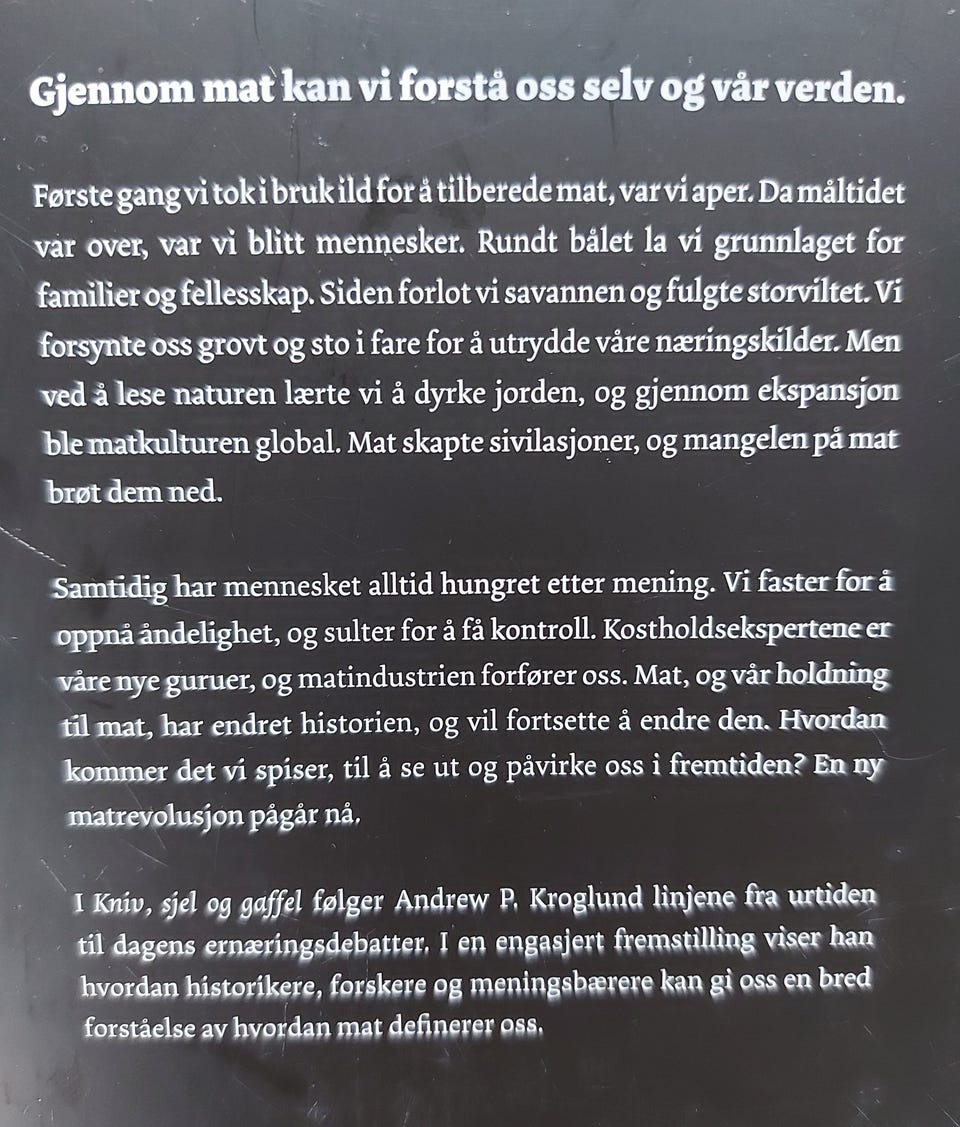 Gjennom mat kan vi forstå oss selv og vår verden.

Første gang vi tok i bruk ild for å tilberede mat, var vi aper. Da måltidet var over, var vi blitt mennesker. Rundt bålet la vi grunnlaget for familier og fellesskap. Siden forlot vi savannen og fulgte storviltet. Vi forsynte oss grovt og sto i fare for å utrydde våre næringskilder. Men ved å lese naturen lærte vi å dyrke jorden, og gjennom ekspansjon ble matkulturen global. Mat skapte sivilasjoner, og mangelen på mat brøt dem ned.

Samtidig har mennesket alltid hungret etter mening. Vi faster for å oppnå åndelighet, og sulter for å få kontroll. Kostholdsekspertene er våre nye guruer, og matindustrien forfører oss. Mat, og vår holdning til mat, har endret historien, og vil fortsette å endre den. Hvordan kommer det vi spiser, til å se ut og påvirke oss i fremtiden? En ny matrevolusjon pågår nå.

I Kniv, sjel og gaffel følger Andrew P. Kroglund linjene fra urtiden til dagens ernæringsdebatter. I en engasjert fremstilling viser han hvordan historikere, forskere og meningsbærere kan gi oss en bred forståelse av hvordan mat definerer oss.